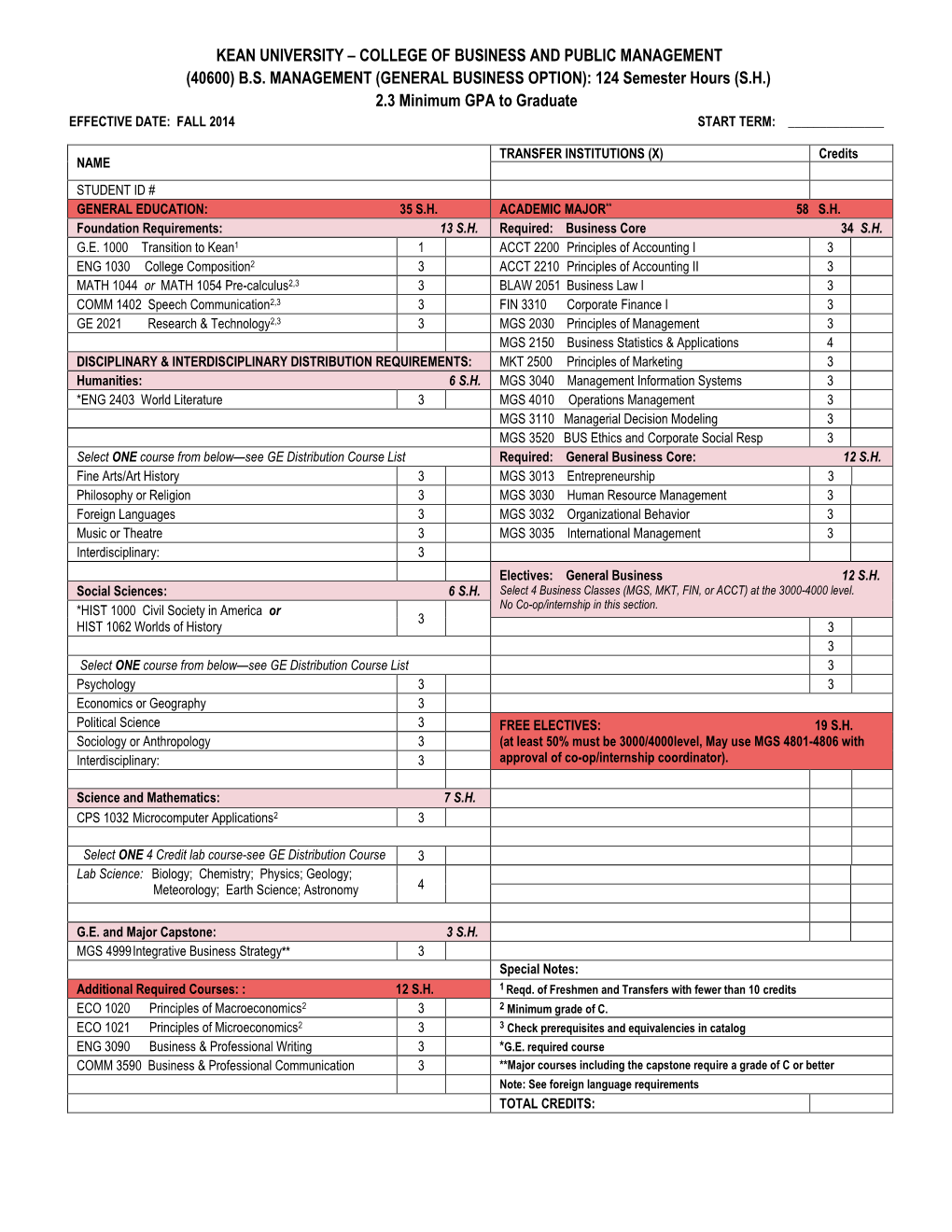 KEAN UNIVERSITY – COLLEGE OF BUSINESS AND PUBLIC MANAGEMENT
(40600) B.S. MANAGEMENT (GENERAL BUSINESS OPTION): 124 Semester Hours (S.H.)
2.3 Minimum GPA to Graduate

EFFECTIVE DATE: FALL 2014

START TERM: _______________

NAME

STUDENT ID #

GENERAL EDUCATION: 35 S.H.

Foundation Requirements: 13 S.H.

| | | |
|---|---|---|
| G.E. 1000 Transition to Kean$^1$ | 1 | |
| ENG 1030 College Composition$^2$ | 3 | |
| MATH 1044 or MATH 1054 Pre-calculus$^{2,3}$ | 3 | |
| COMM 1402 Speech Communication$^{2,3}$ | 3 | |
| GE 2021 Research & Technology$^{2,3}$ | 3 | |

DISCIPLINARY & INTERDISCIPLINARY DISTRIBUTION REQUIREMENTS:

Humanities: 6 S.H.

| | | |
|---|---|---|
| *ENG 2403 World Literature | 3 | |

Select ONE course from below—see GE Distribution Course List

| | | |
|---|---|---|
| Fine Arts/Art History | 3 | |
| Philosophy or Religion | 3 | |
| Foreign Languages | 3 | |
| Music or Theatre | 3 | |
| Interdisciplinary: | 3 | |

Social Sciences: 6 S.H.

| | | |
|---|---|---|
| *HIST 1000 Civil Society in America or HIST 1062 Worlds of History | 3 | |

Select ONE course from below—see GE Distribution Course List

| | | |
|---|---|---|
| Psychology | 3 | |
| Economics or Geography | 3 | |
| Political Science | 3 | |
| Sociology or Anthropology | 3 | |
| Interdisciplinary: | 3 | |

Science and Mathematics: 7 S.H.

| | | |
|---|---|---|
| CPS 1032 Microcomputer Applications$^2$ | 3 | |
| Select ONE 4 Credit lab course-see GE Distribution Course | 3 | |
| Lab Science: Biology; Chemistry; Physics; Geology; Meteorology; Earth Science; Astronomy | 4 | |

G.E. and Major Capstone: 3 S.H.

| | | |
|---|---|---|
| MGS 4999 Integrative Business Strategy** | 3 | |

Additional Required Courses: : 12 S.H.

| | | |
|---|---|---|
| ECO 1020 Principles of Macroeconomics$^2$ | 3 | |
| ECO 1021 Principles of Microeconomics$^2$ | 3 | |
| ENG 3090 Business & Professional Writing | 3 | |
| COMM 3590 Business & Professional Communication | 3 | |

| TRANSFER INSTITUTIONS (X) | Credits |
|---|---|
| | |

ACADEMIC MAJOR** 58 S.H.

Required: Business Core 34 S.H.

| | | |
|---|---|---|
| ACCT 2200 Principles of Accounting I | 3 | |
| ACCT 2210 Principles of Accounting II | 3 | |
| BLAW 2051 Business Law I | 3 | |
| FIN 3310 Corporate Finance I | 3 | |
| MGS 2030 Principles of Management | 3 | |
| MGS 2150 Business Statistics & Applications | 4 | |
| MKT 2500 Principles of Marketing | 3 | |
| MGS 3040 Management Information Systems | 3 | |
| MGS 4010 Operations Management | 3 | |
| MGS 3110 Managerial Decision Modeling | 3 | |
| MGS 3520 BUS Ethics and Corporate Social Resp | 3 | |

Required: General Business Core: 12 S.H.

| | | |
|---|---|---|
| MGS 3013 Entrepreneurship | 3 | |
| MGS 3030 Human Resource Management | 3 | |
| MGS 3032 Organizational Behavior | 3 | |
| MGS 3035 International Management | 3 | |

Electives: General Business 12 S.H.
Select 4 Business Classes (MGS, MKT, FIN, or ACCT) at the 3000-4000 level. No Co-op/internship in this section.

| | | |
|---|---|---|
| | 3 | |
| | 3 | |
| | 3 | |
| | 3 | |

FREE ELECTIVES: 19 S.H.
(at least 50% must be 3000/4000level, May use MGS 4801-4806 with approval of co-op/internship coordinator).

Special Notes:
$^1$ Reqd. of Freshmen and Transfers with fewer than 10 credits
$^2$ Minimum grade of C.
$^3$ Check prerequisites and equivalencies in catalog
*G.E. required course
**Major courses including the capstone require a grade of C or better
Note: See foreign language requirements
TOTAL CREDITS: